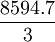 $\frac{8594.7}{3}$